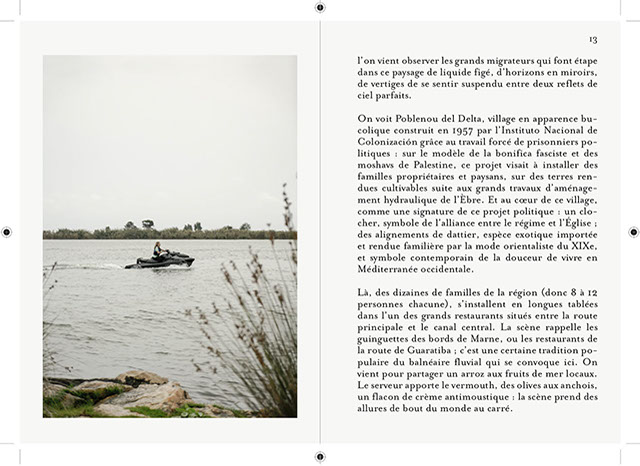 13

l'on vient observer les grands migrateurs qui font étape dans ce paysage de liquide figé, d'horizons en miroirs, de vertiges de se sentir suspendu entre deux reflets de ciel parfaits.

On voit Poblenou del Delta, village en apparence bucolique construit en 1957 par l'Instituto Nacional de Colonización grâce au travail forcé de prisonniers politiques : sur le modèle de la bonifica fasciste et des moshavs de Palestine, ce projet visait à installer des familles propriétaires et paysans, sur des terres rendues cultivables suite aux grands travaux d'aménagement hydraulique de l'Èbre. Et au cœur de ce village, comme une signature de ce projet politique : un clocher, symbole de l'alliance entre le régime et l'Église ; des alignements de dattier, espèce exotique importée et rendue familière par la mode orientaliste du XIXe, et symbole contemporain de la douceur de vivre en Méditerranée occidentale.

Là, des dizaines de familles de la région (donc 8 à 12 personnes chacune), s'installent en longues tablées dans l'un des grands restaurants situés entre la route principale et le canal central. La scène rappelle les guinguettes des bords de Marne, ou les restaurants de la route de Guaratiba ; c'est une certaine tradition populaire du balnéaire fluvial qui se convoque ici. On vient pour partager un arroz aux fruits de mer locaux. Le serveur apporte le vermouth, des olives aux anchois, un flacon de crème antimoustique : la scène prend des allures de bout du monde au carré.